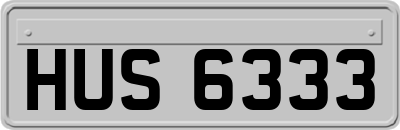 HUS 6333